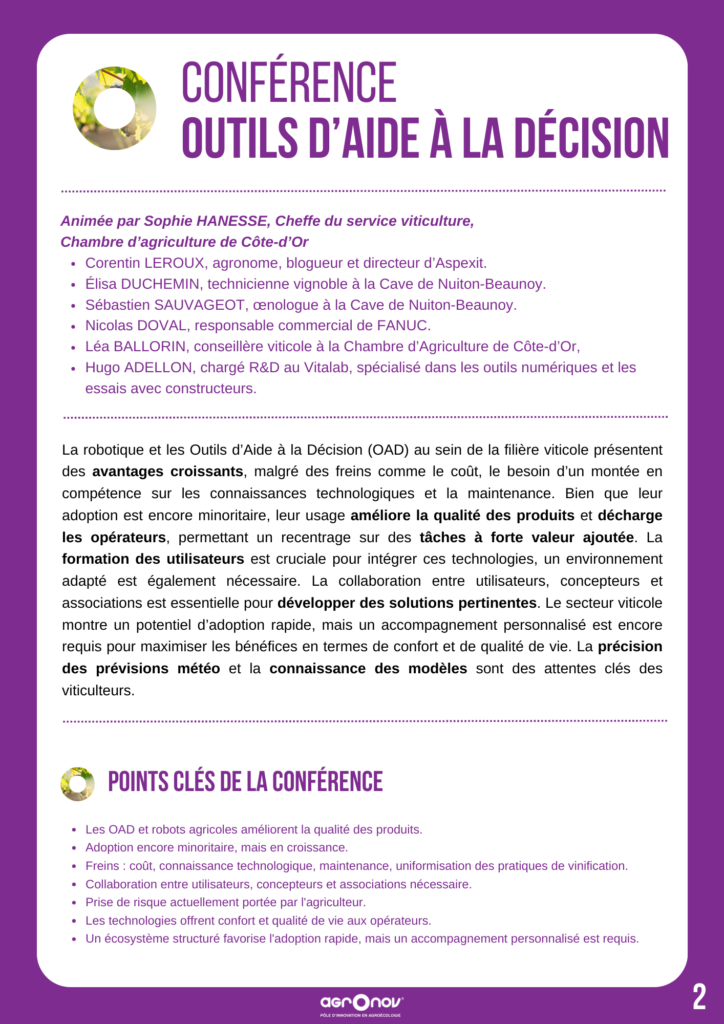 CONFÉRENCE
OUTILS D'AIDE À LA DÉCISION

Animée par Sophie HANESSE, Cheffe du service viticulture,
Chambre d'agriculture de Côte-d'Or

• Corentin LEROUX, agronome, blogueur et directeur d'Aspexit.
• Élisa DUCHEMIN, technicienne vignoble à la Cave de Nuiton-Beaunoy.
• Sébastien SAUVAGEOT, œnologue à la Cave de Nuiton-Beaunoy.
• Nicolas DOVAL, responsable commercial de FANUC.
• Léa BALLORIN, conseillère viticole à la Chambre d'Agriculture de Côte-d'Or,
• Hugo ADELLON, chargé R&D au Vitalab, spécialisé dans les outils numériques et les essais avec constructeurs.

La robotique et les Outils d'Aide à la Décision (OAD) au sein de la filière viticole présentent des avantages croissants, malgré des freins comme le coût, le besoin d'un montée en compétence sur les connaissances technologiques et la maintenance. Bien que leur adoption est encore minoritaire, leur usage améliore la qualité des produits et décharge les opérateurs, permettant un recentrage sur des tâches à forte valeur ajoutée. La formation des utilisateurs est cruciale pour intégrer ces technologies, un environnement adapté est également nécessaire. La collaboration entre utilisateurs, concepteurs et associations est essentielle pour développer des solutions pertinentes. Le secteur viticole montre un potentiel d'adoption rapide, mais un accompagnement personnalisé est encore requis pour maximiser les bénéfices en termes de confort et de qualité de vie. La précision des prévisions météo et la connaissance des modèles sont des attentes clés des viticulteurs.

POINTS CLÉS DE LA CONFÉRENCE

• Les OAD et robots agricoles améliorent la qualité des produits.
• Adoption encore minoritaire, mais en croissance.
• Freins : coût, connaissance technologique, maintenance, uniformisation des pratiques de vinification.
• Collaboration entre utilisateurs, concepteurs et associations nécessaire.
• Prise de risque actuellement portée par l'agriculteur.
• Les technologies offrent confort et qualité de vie aux opérateurs.
• Un écosystème structuré favorise l'adoption rapide, mais un accompagnement personnalisé est requis.

agronov
PÔLE D'INNOVATION EN AGROÉCOLOGIE

2